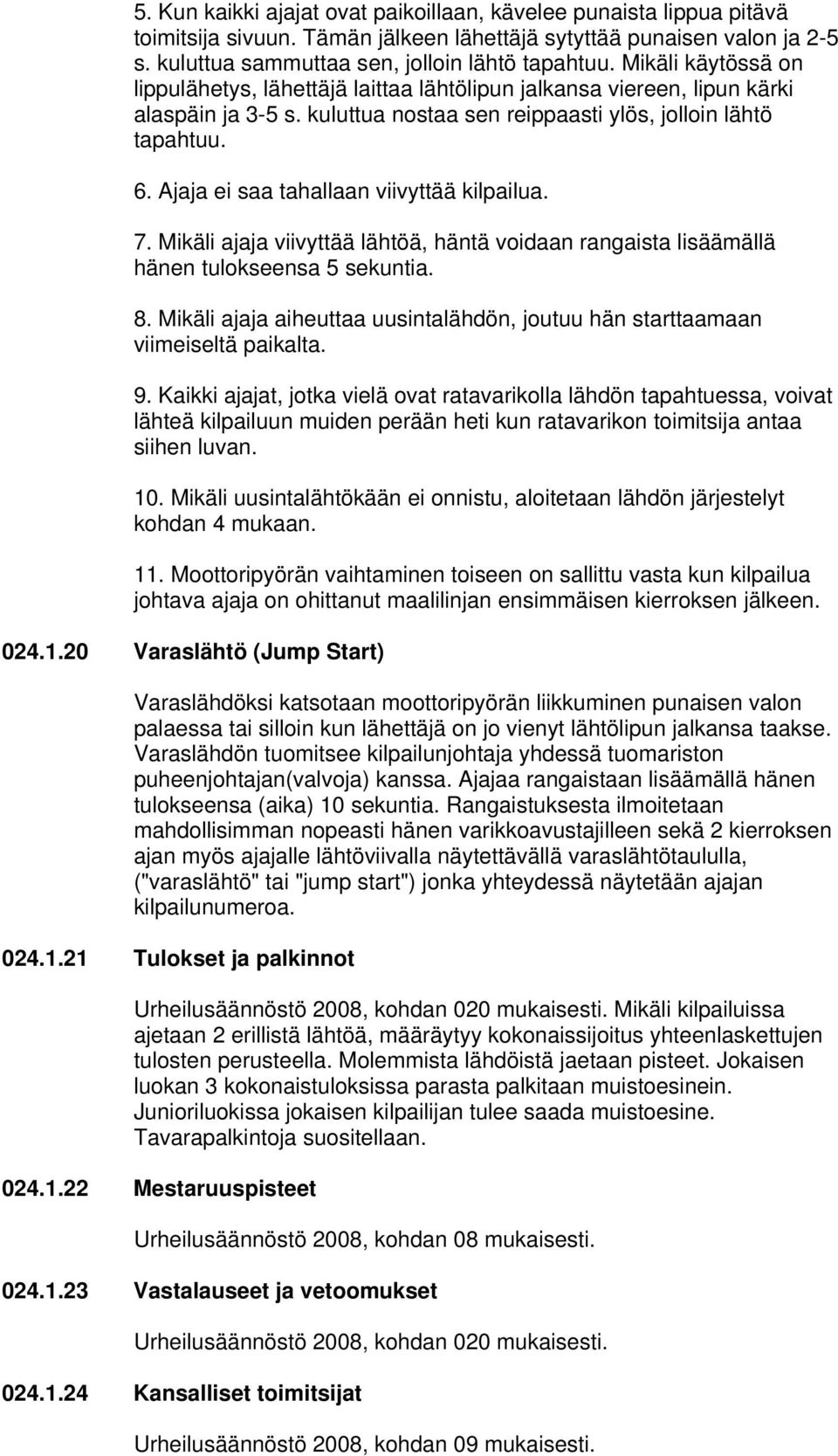 5. Kun kaikki ajajat ovat paikoillaan, kävelee punaista lippua pitävä toimitsija sivuun. Tämän jälkeen lähettäjä sytyttää punaisen valon ja 2-5 s. kuluttua sammuttaa sen, jolloin lähtö tapahtuu. Mikäli käytössä on lippulähetys, lähettäjä laittaa lähtölipun jalkansa viereen, lipun kärki alaspäin ja 3-5 s. kuluttua nostaa sen reippaasti ylös, jolloin lähtö tapahtuu.

6. Ajaja ei saa tahallaan viivyttää kilpailua.

7. Mikäli ajaja viivyttää lähtöä, häntä voidaan rangaista lisäämällä hänen tulokseensa 5 sekuntia.

8. Mikäli ajaja aiheuttaa uusintalähdön, joutuu hän starttaamaan viimeiseltä paikalta.

9. Kaikki ajajat, jotka vielä ovat ratavarikolla lähdön tapahtuessa, voivat lähteä kilpailuun muiden perään heti kun ratavarikon toimitsija antaa siihen luvan.

10. Mikäli uusintalähtökään ei onnistu, aloitetaan lähdön järjestelyt kohdan 4 mukaan.

11. Moottoripyörän vaihtaminen toiseen on sallittu vasta kun kilpailua johtava ajaja on ohittanut maalilinjan ensimmäisen kierroksen jälkeen.

024.1.20 Varaslähtö (Jump Start)

Varaslähdöksi katsotaan moottoripyörän liikkuminen punaisen valon palaessa tai silloin kun lähettäjä on jo vienyt lähtölipun jalkansa taakse. Varaslähdön tuomitsee kilpailunjohtaja yhdessä tuomariston puheenjohtajan(valvoja) kanssa. Ajajaa rangaistaan lisäämällä hänen tulokseensa (aika) 10 sekuntia. Rangaistuksesta ilmoitetaan mahdollisimman nopeasti hänen varikkoavustajilleen sekä 2 kierroksen ajan myös ajajalle lähtöviivalla näytettävällä varaslähtötaululla, ("varaslähtö" tai "jump start") jonka yhteydessä näytetään ajajan kilpailunumeroa.

024.1.21 Tulokset ja palkinnot

Urheilusäännöstö 2008, kohdan 020 mukaisesti. Mikäli kilpailuissa ajetaan 2 erillistä lähtöä, määräytyy kokonaissijoitus yhteenlaskettujen tulosten perusteella. Molemmista lähdöistä jaetaan pisteet. Jokaisen luokan 3 kokonaistuloksissa parasta palkitaan muistoesinein. Junioriluokissa jokaisen kilpailijan tulee saada muistoesine. Tavarapalkintoja suositellaan.

024.1.22 Mestaruuspisteet

Urheilusäännöstö 2008, kohdan 08 mukaisesti.

024.1.23 Vastalauseet ja vetoomukset

Urheilusäännöstö 2008, kohdan 020 mukaisesti.

024.1.24 Kansalliset toimitsijat

Urheilusäännöstö 2008, kohdan 09 mukaisesti.